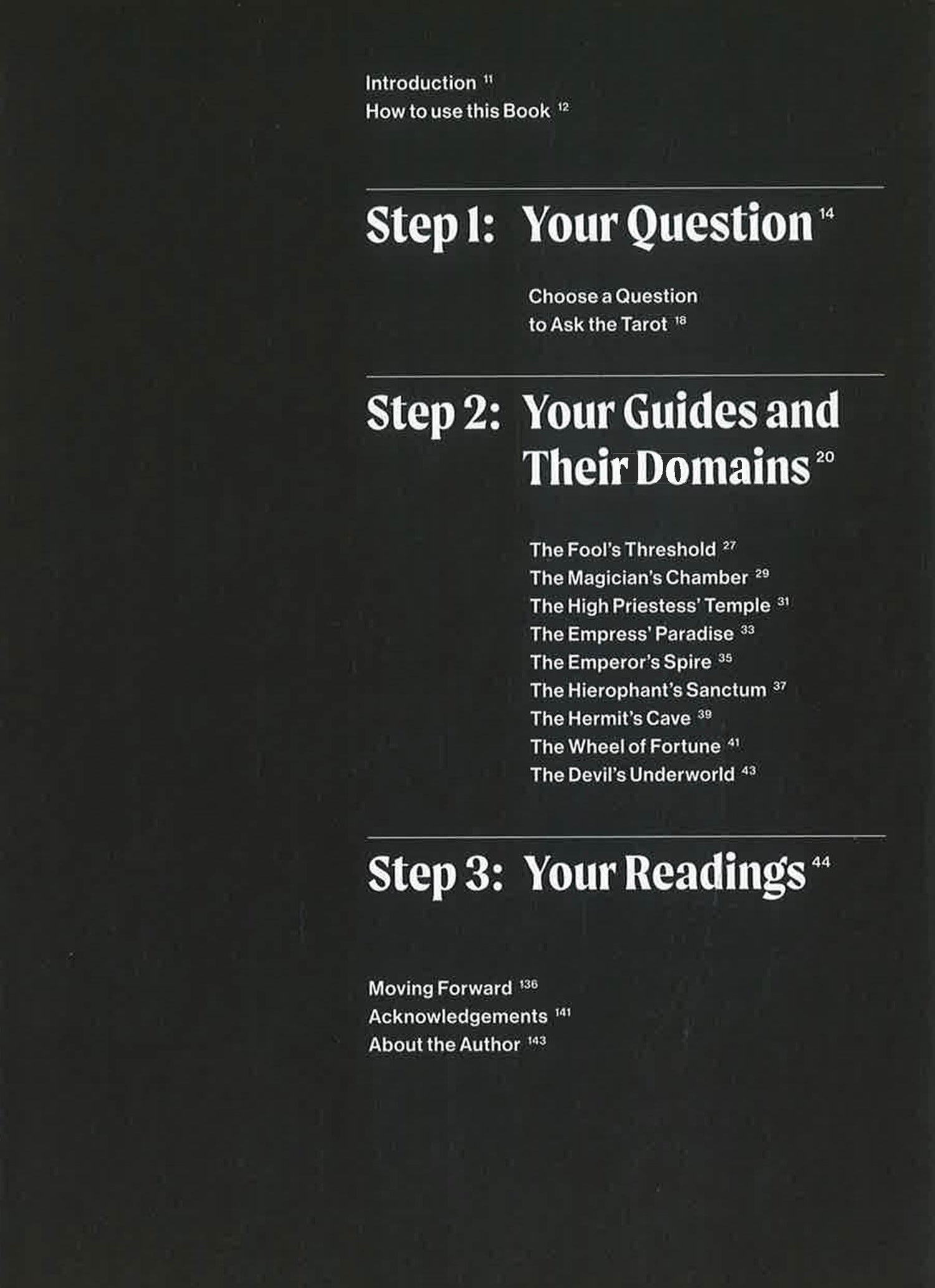 Introduction 11
How to use this Book 12

Step 1: Your Question 14

Choose a Question to Ask the Tarot 18

Step 2: Your Guides and Their Domains 20

The Fool's Threshold 27
The Magician's Chamber 29
The High Priestess' Temple 31
The Empress' Paradise 33
The Emperor's Spire 35
The Hierophant's Sanctum 37
The Hermit's Cave 39
The Wheel of Fortune 41
The Devil's Underworld 43

Step 3: Your Readings 44

Moving Forward 136
Acknowledgements 141
About the Author 143